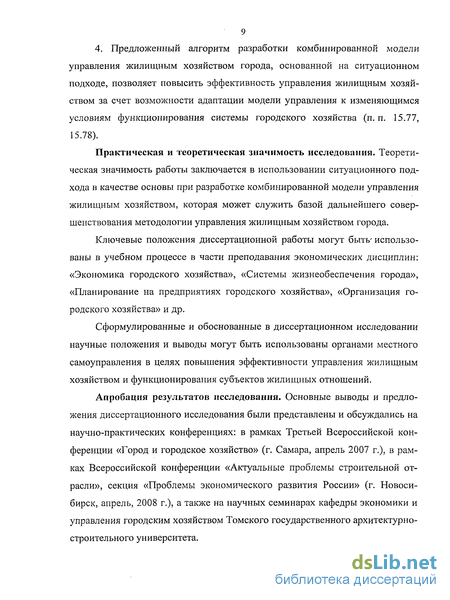 9

4. Предложенный алгоритм разработки комбинированной модели управления жилищным хозяйством города, основанной на ситуационном подходе, позволяет повысить эффективность управления жилищным хозяйством за счет возможности адаптации модели управления к изменяющимся условиям функционирования системы городского хозяйства (п. п. 15.77, 15.78).

Практическая и теоретическая значимость исследования. Теоретическая значимость работы заключается в использовании ситуационного подхода в качестве основы при разработке комбинированной модели управления жилищным хозяйством, которая может служить базой дальнейшего совершенствования методологии управления жилищным хозяйством города.

Ключевые положения диссертационной работы могут быть использованы в учебном процессе в части преподавания экономических дисциплин: «Экономика городского хозяйства», «Системы жизнеобеспечения города», «Планирование на предприятиях городского хозяйства», «Организация городского хозяйства» и др.

Сформулированные и обоснованные в диссертационном исследовании научные положения и выводы могут быть использованы органами местного самоуправления в целях повышения эффективности управления жилищным хозяйством и функционирования субъектов жилищных отношений.

Апробация результатов исследования. Основные выводы и предложения диссертационного исследования были представлены и обсуждались на научно-практических конференциях: в рамках Третьей Всероссийской конференции «Город и городское хозяйство» (г. Самара, апрель 2007 г.), в рамках Всероссийской конференции «Актуальные проблемы строительной отрасли», секция «Проблемы экономического развития России» (г. Новосибирск, апрель, 2008 г.), а также на научных семинарах кафедры экономики и управления городским хозяйством Томского государственного архитектурно-строительного университета.

dsLib.net
библиотека диссертаций